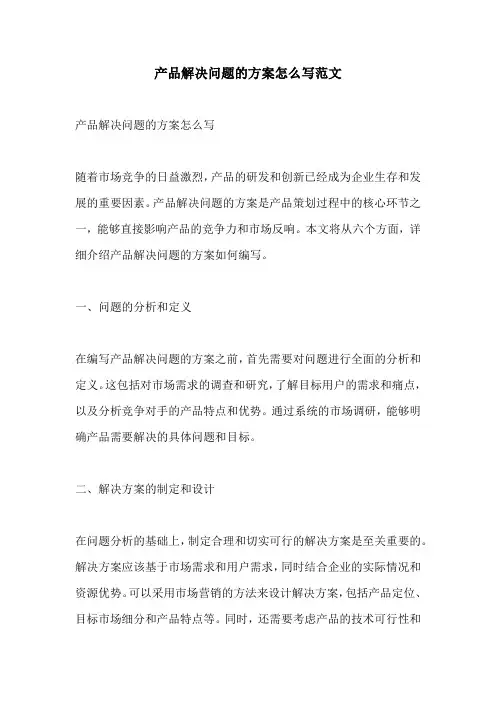 产品解决问题的方案怎么写范文

产品解决问题的方案怎么写

随着市场竞争的日益激烈，产品的研发和创新已经成为企业生存和发展的重要因素。产品解决问题的方案是产品策划过程中的核心环节之一，能够直接影响产品的竞争力和市场反响。本文将从六个方面，详细介绍产品解决问题的方案如何编写。

一、问题的分析和定义

在编写产品解决问题的方案之前，首先需要对问题进行全面的分析和定义。这包括对市场需求的调查和研究，了解目标用户的需求和痛点，以及分析竞争对手的产品特点和优势。通过系统的市场调研，能够明确产品需要解决的具体问题和目标。

二、解决方案的制定和设计

在问题分析的基础上，制定合理和切实可行的解决方案是至关重要的。解决方案应该基于市场需求和用户需求，同时结合企业的实际情况和资源优势。可以采用市场营销的方法来设计解决方案，包括产品定位、目标市场细分和产品特点等。同时，还需要考虑产品的技术可行性和